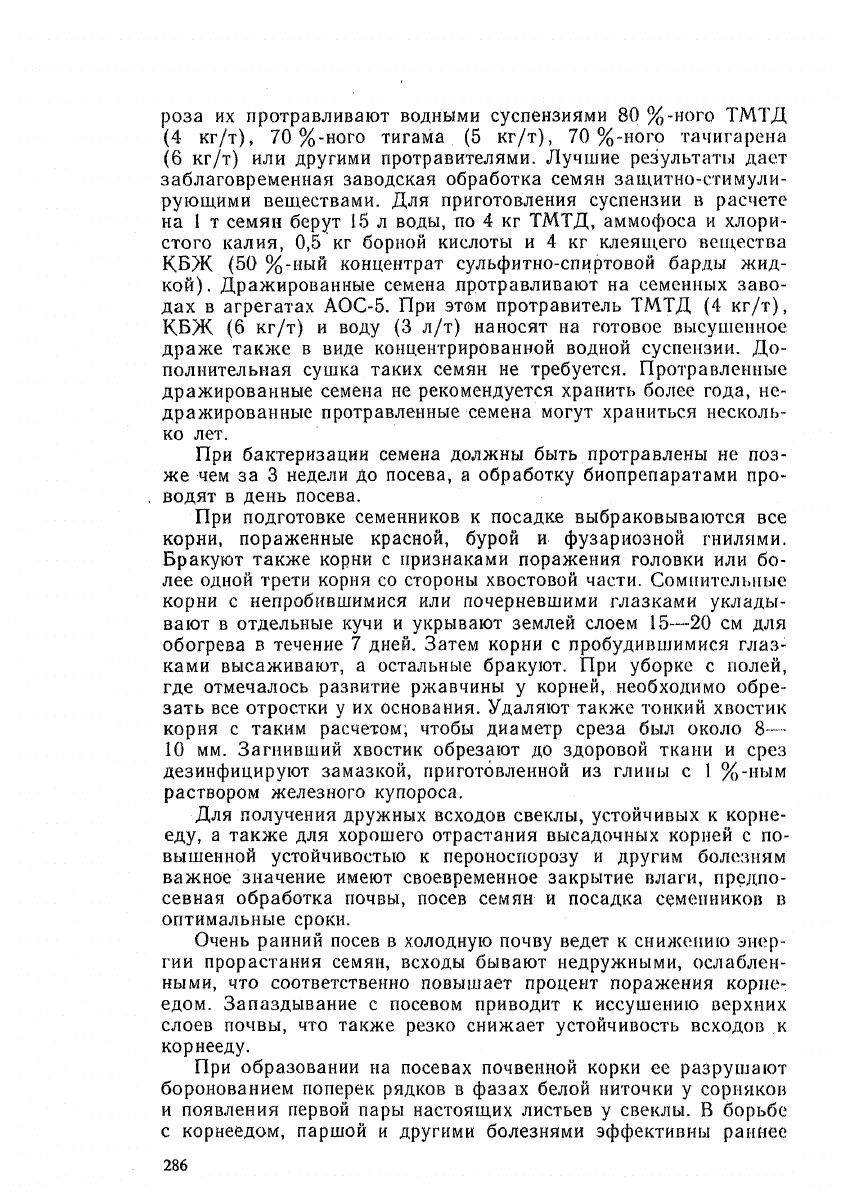 роза их протравливают водными суспензиями 80 %-ного ТМТД (4 кг/т), 70 %-ного тигама (5 кг/т), 70 %-ного тачигарена (6 кг/т) или другими протравителями. Лучшие результаты дает заблаговременная заводская обработка семян защитно-стимулирующими веществами. Для приготовления суспензии в расчете на 1 т семян берут 15 л воды, по 4 кг ТМТД, аммофоса и хлористого калия, 0,5 кг борной кислоты и 4 кг клеящего вещества КБЖ (50 %-ный концентрат сульфитно-спиртовой барды жидкой). Дражированные семена протравливают на семенных заводах в агрегатах АОС-5. При этом протравитель ТМТД (4 кг/т), КБЖ (6 кг/т) и воду (3 л/т) наносят на готовое высушенное драже также в виде концентрированной водной суспензии. Дополнительная сушка таких семян не требуется. Протравленные дражированные семена не рекомендуется хранить более года, недражированные протравленные семена могут храниться несколько лет.

При бактеризации семена должны быть протравлены не позже чем за 3 недели до посева, а обработку биопрепаратами проводят в день посева.

При подготовке семенников к посадке выбраковываются все корни, пораженные красной, бурой и фузариозной гнилями. Бракуют также корни с признаками поражения головки или более одной трети корня со стороны хвостовой части. Сомнительные корни с непробившимися или почерневшими глазками укладывают в отдельные кучи и укрывают землей слоем 15—20 см для обогрева в течение 7 дней. Затем корни с пробудившимися глазками высаживают, а остальные бракуют. При уборке с полей, где отмечалось развитие ржавчины у корней, необходимо обрезать все отростки у их основания. Удаляют также тонкий хвостик корня с таким расчетом, чтобы диаметр среза был около 8—10 мм. Загнивший хвостик обрезают до здоровой ткани и срез дезинфицируют замазкой, приготовленной из глины с 1 %-ным раствором железного купороса.

Для получения дружных всходов свеклы, устойчивых к корнееду, а также для хорошего отрастания высадочных корней с повышенной устойчивостью к пероноспорозу и другим болезням важное значение имеют своевременное закрытие влаги, предпосевная обработка почвы, посев семян и посадка семенников в оптимальные сроки.

Очень ранний посев в холодную почву ведет к снижению энергии прорастания семян, всходы бывают недружными, ослабленными, что соответственно повышает процент поражения корнеедом. Запаздывание с посевом приводит к иссушению верхних слоев почвы, что также резко снижает устойчивость всходов к корнееду.

При образовании на посевах почвенной корки ее разрушают боронованием поперек рядков в фазах белой ниточки у сорняков и появления первой пары настоящих листьев у свеклы. В борьбе с корнеедом, паршой и другими болезнями эффективны раннее

286